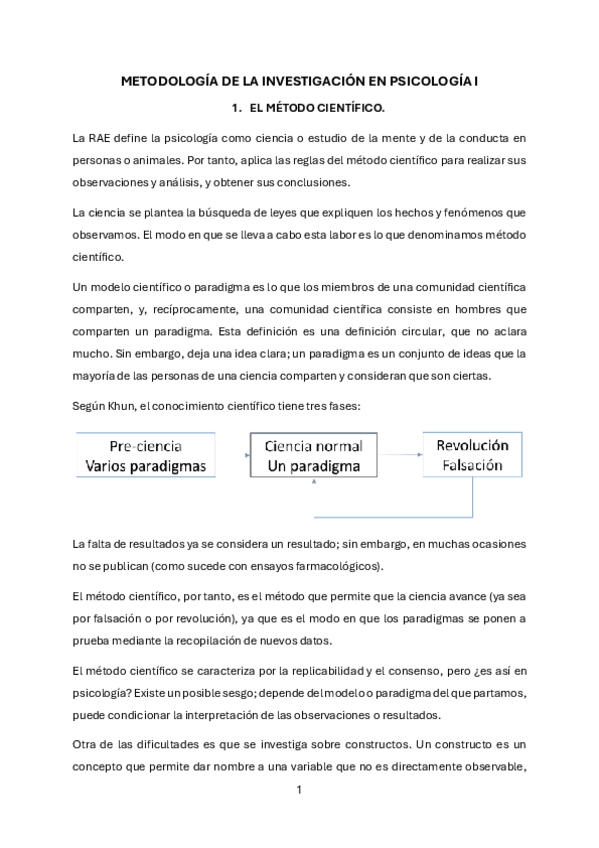 METODOLOGÍA DE LA INVESTIGACIÓN EN PSICOLOGÍA I

1. EL MÉTODO CIENTÍFICO.

La RAE define la psicología como ciencia o estudio de la mente y de la conducta en personas o animales. Por tanto, aplica las reglas del método científico para realizar sus observaciones y análisis, y obtener sus conclusiones.

La ciencia se plantea la búsqueda de leyes que expliquen los hechos y fenómenos que observamos. El modo en que se lleva a cabo esta labor es lo que denominamos método científico.

Un modelo científico o paradigma es lo que los miembros de una comunidad científica comparten, y, recíprocamente, una comunidad científica consiste en hombres que comparten un paradigma. Esta definición es una definición circular, que no aclara mucho. Sin embargo, deja una idea clara; un paradigma es un conjunto de ideas que la mayoría de las personas de una ciencia comparten y consideran que son ciertas.

Según Khun, el conocimiento científico tiene tres fases:

Pre-ciencia
Varios paradigmas

Ciencia normal
Un paradigma

Revolución
Falsación

La falta de resultados ya se considera un resultado; sin embargo, en muchas ocasiones no se publican (como sucede con ensayos farmacológicos).

El método científico, por tanto, es el método que permite que la ciencia avance (ya sea por falsación o por revolución), ya que es el modo en que los paradigmas se ponen a prueba mediante la recopilación de nuevos datos.

El método científico se caracteriza por la replicabilidad y el consenso, pero ¿es así en psicología? Existe un posible sesgo; depende del modelo o paradigma del que partamos, puede condicionar la interpretación de las observaciones o resultados.

Otra de las dificultades es que se investiga sobre constructos. Un constructo es un concepto que permite dar nombre a una variable que no es directamente observable,

1